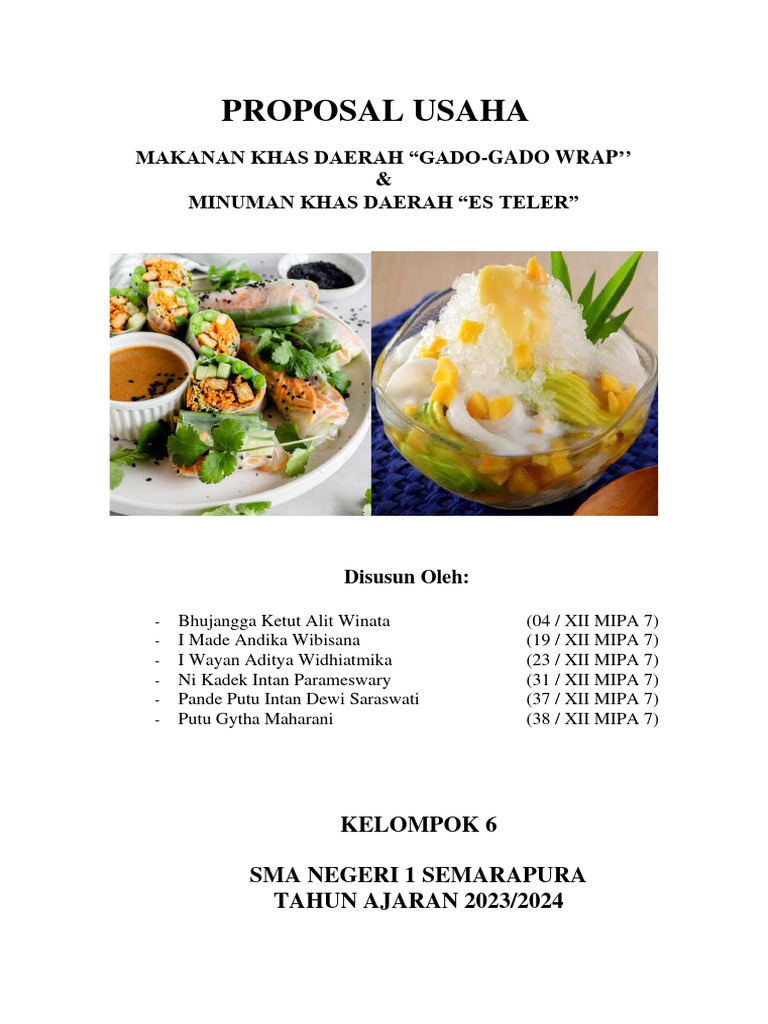 PROPOSAL USAHA

MAKANAN KHAS DAERAH “GADO-GADO WRAP’’
&
MINUMAN KHAS DAERAH “ES TELER”

Disusun Oleh:

- Bhujangga Ketut Alit Winata (04 / XII MIPA 7)
- I Made Andika Wibisana (19 / XII MIPA 7)
- I Wayan Aditya Widhiatmika (23 / XII MIPA 7)
- Ni Kadek Intan Parameswary (31 / XII MIPA 7)
- Pande Putu Intan Dewi Saraswati (37 / XII MIPA 7)
- Putu Gytha Maharani (38 / XII MIPA 7)

KELOMPOK 6

SMA NEGERI 1 SEMARAPURA
TAHUN AJARAN 2023/2024